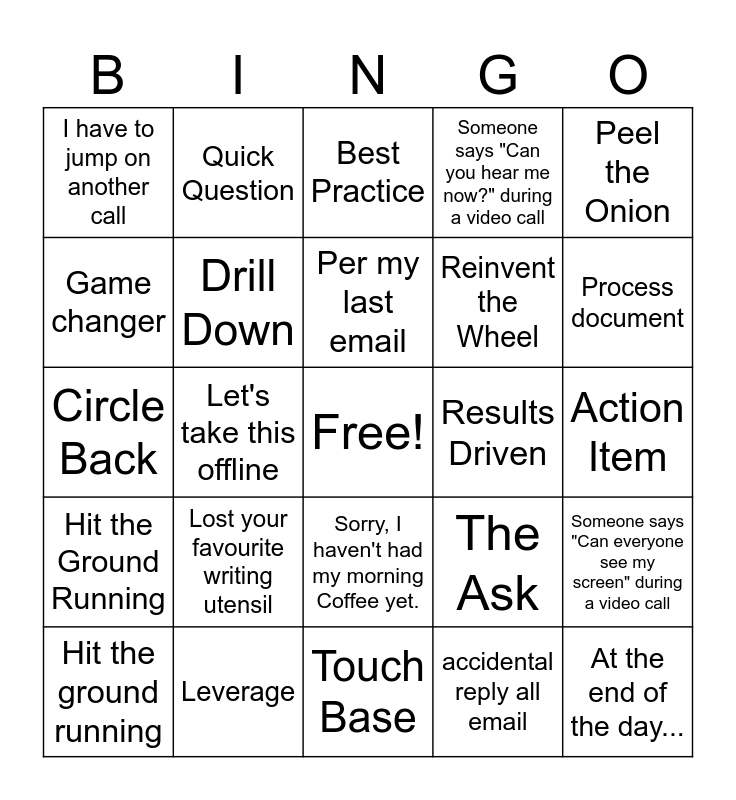 | B | I | N | G | O |
|---|---|---|---|---|
| I have to jump on another call | Quick Question | Best Practice | Someone says "Can you hear me now?" during a video call | Peel the Onion |
| Game changer | Drill Down | Per my last email | Reinvent the Wheel | Process document |
| Circle Back | Let's take this offline | Free! | Results Driven | Action Item |
| Hit the Ground Running | Lost your favourite writing utensil | Sorry, I haven't had my morning Coffee yet. | The Ask | Someone says "Can everyone see my screen" during a video call |
| Hit the ground running | Leverage | Touch Base | accidental reply all email | At the end of the day... |